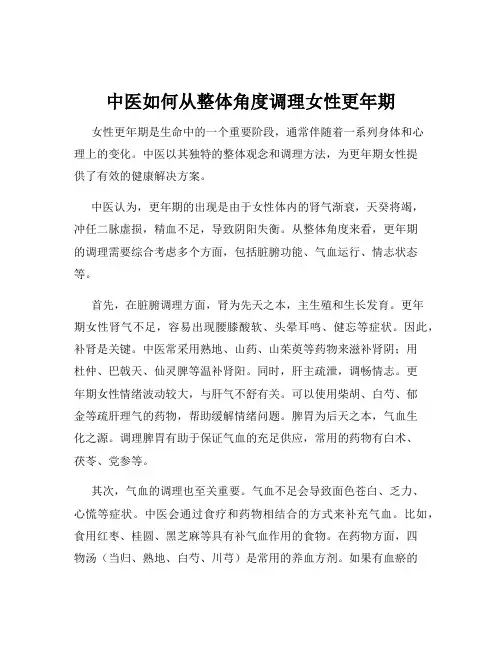 中医如何从整体角度调理女性更年期

女性更年期是生命中的一个重要阶段，通常伴随着一系列身体和心理上的变化。中医以其独特的整体观念和调理方法，为更年期女性提供了有效的健康解决方案。

中医认为，更年期的出现是由于女性体内的肾气渐衰，天癸将竭，冲任二脉虚损，精血不足，导致阴阳失衡。从整体角度来看，更年期的调理需要综合考虑多个方面，包括脏腑功能、气血运行、情志状态等。

首先，在脏腑调理方面，肾为先天之本，主生殖和生长发育。更年期女性肾气不足，容易出现腰膝酸软、头晕耳鸣、健忘等症状。因此，补肾是关键。中医常采用熟地、山药、山茱萸等药物来滋补肾阴；用杜仲、巴戟天、仙灵脾等温补肾阳。同时，肝主疏泄，调畅情志。更年期女性情绪波动较大，与肝气不舒有关。可以使用柴胡、白芍、郁金等疏肝理气的药物，帮助缓解情绪问题。脾胃为后天之本，气血生化之源。调理脾胃有助于保证气血的充足供应，常用的药物有白术、茯苓、党参等。

其次，气血的调理也至关重要。气血不足会导致面色苍白、乏力、心慌等症状。中医会通过食疗和药物相结合的方式来补充气血。比如，食用红枣、桂圆、黑芝麻等具有补气血作用的食物。在药物方面，四物汤（当归、熟地、白芍、川芎）是常用的养血方剂。如果有血瘀的